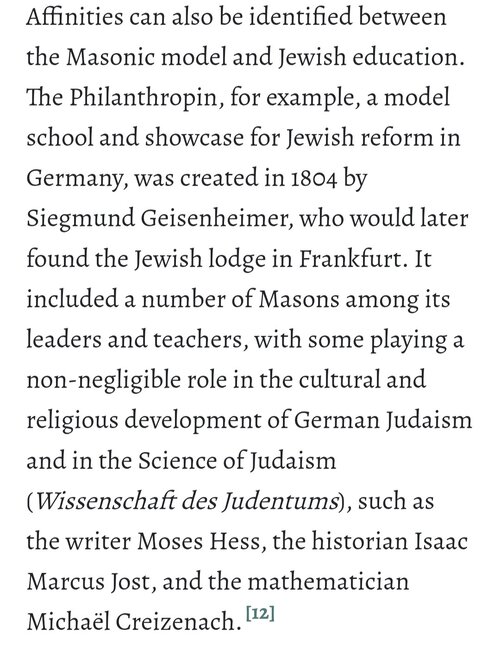 Affinities can also be identified between the Masonic model and Jewish education. The Philanthropin, for example, a model school and showcase for Jewish reform in Germany, was created in 1804 by Siegmund Geisenheimer, who would later found the Jewish lodge in Frankfurt. It included a number of Masons among its leaders and teachers, with some playing a non-negligible role in the cultural and religious development of German Judaism and in the Science of Judaism (Wissenschaft des Judentums), such as the writer Moses Hess, the historian Isaac Marcus Jost, and the mathematician Michaël Creizenach. [12]